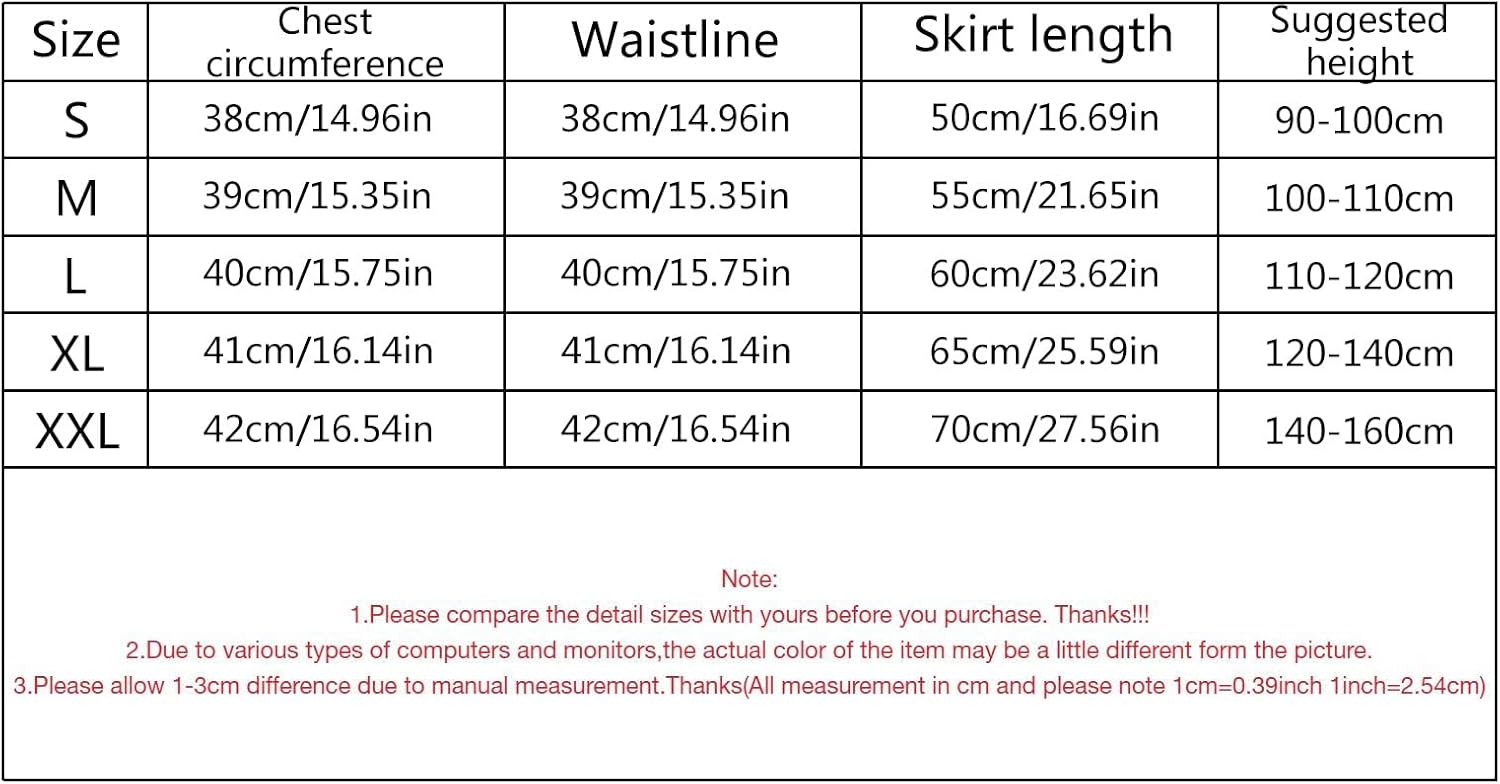 | Size | Chest circumference | Waistline | Skirt length | Suggested height |
|---|---|---|---|---|
| S | 38cm/14.96in | 38cm/14.96in | 50cm/16.69in | 90-100cm |
| M | 39cm/15.35in | 39cm/15.35in | 55cm/21.65in | 100-110cm |
| L | 40cm/15.75in | 40cm/15.75in | 60cm/23.62in | 110-120cm |
| XL | 41cm/16.14in | 41cm/16.14in | 65cm/25.59in | 120-140cm |
| XXL | 42cm/16.54in | 42cm/16.54in | 70cm/27.56in | 140-160cm |

Note:
1.Please compare the detail sizes with yours before you purchase. Thanks!!!
2.Due to various types of computers and monitors,the actual color of the item may be a little different form the picture.
3.Please allow 1-3cm difference due to manual measurement.Thanks(All measurement in cm and please note 1cm=0.39inch 1inch=2.54cm)